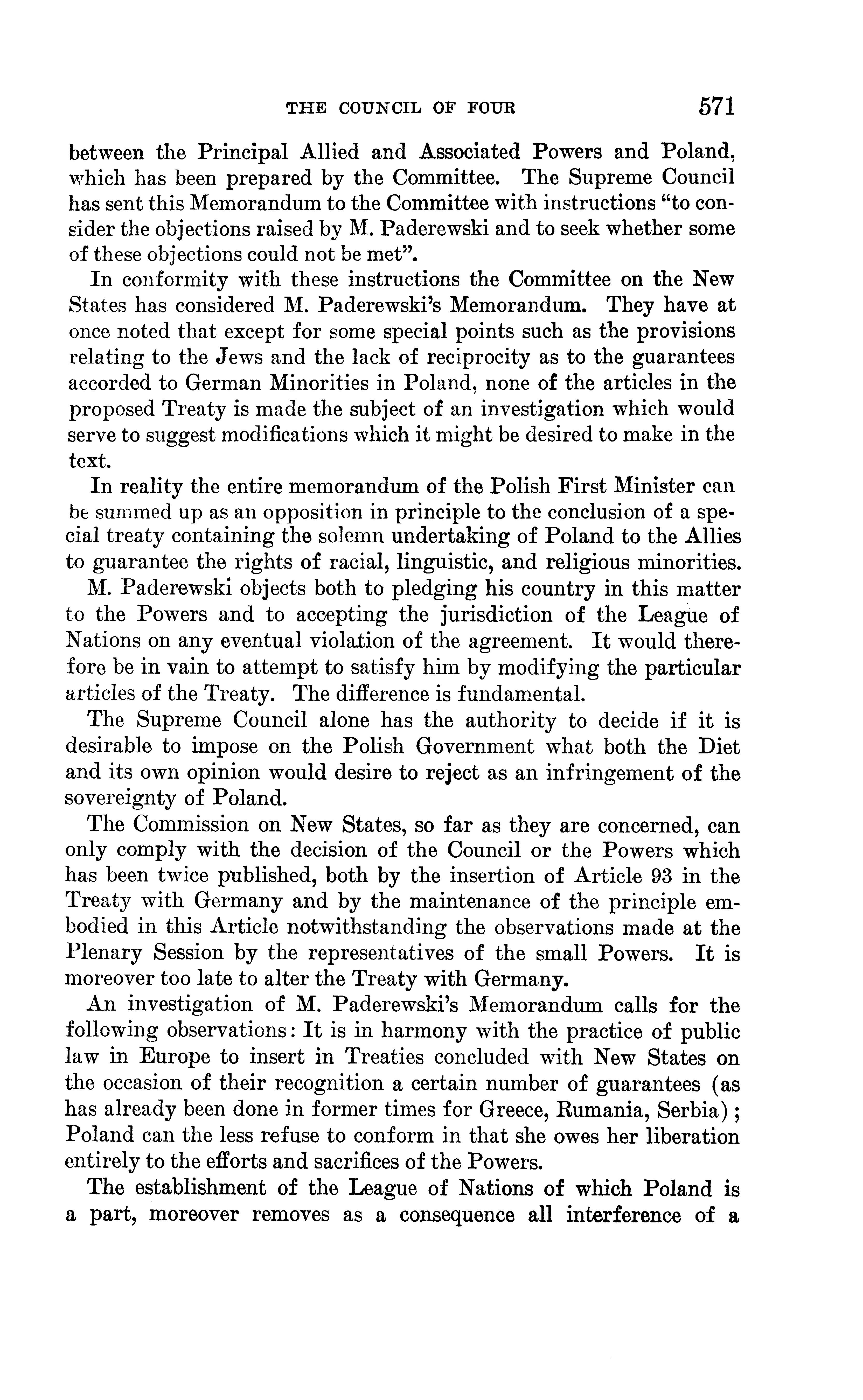 THE COUNCIL OF FOUR 571

between the Principal Allied and Associated Powers and Poland, which has been prepared by the Committee. The Supreme Council has sent this Memorandum to the Committee with instructions "to consider the objections raised by M. Paderewski and to seek whether some of these objections could not be met".

In conformity with these instructions the Committee on the New States has considered M. Paderewski's Memorandum. They have at once noted that except for some special points such as the provisions relating to the Jews and the lack of reciprocity as to the guarantees accorded to German Minorities in Poland, none of the articles in the proposed Treaty is made the subject of an investigation which would serve to suggest modifications which it might be desired to make in the text.

In reality the entire memorandum of the Polish First Minister can be summed up as an opposition in principle to the conclusion of a special treaty containing the solemn undertaking of Poland to the Allies to guarantee the rights of racial, linguistic, and religious minorities.

M. Paderewski objects both to pledging his country in this matter to the Powers and to accepting the jurisdiction of the League of Nations on any eventual violation of the agreement. It would therefore be in vain to attempt to satisfy him by modifying the particular articles of the Treaty. The difference is fundamental.

The Supreme Council alone has the authority to decide if it is desirable to impose on the Polish Government what both the Diet and its own opinion would desire to reject as an infringement of the sovereignty of Poland.

The Commission on New States, so far as they are concerned, can only comply with the decision of the Council or the Powers which has been twice published, both by the insertion of Article 93 in the Treaty with Germany and by the maintenance of the principle embodied in this Article notwithstanding the observations made at the Plenary Session by the representatives of the small Powers. It is moreover too late to alter the Treaty with Germany.

An investigation of M. Paderewski's Memorandum calls for the following observations: It is in harmony with the practice of public law in Europe to insert in Treaties concluded with New States on the occasion of their recognition a certain number of guarantees (as has already been done in former times for Greece, Rumania, Serbia); Poland can the less refuse to conform in that she owes her liberation entirely to the efforts and sacrifices of the Powers.

The establishment of the League of Nations of which Poland is a part, moreover removes as a consequence all interference of a